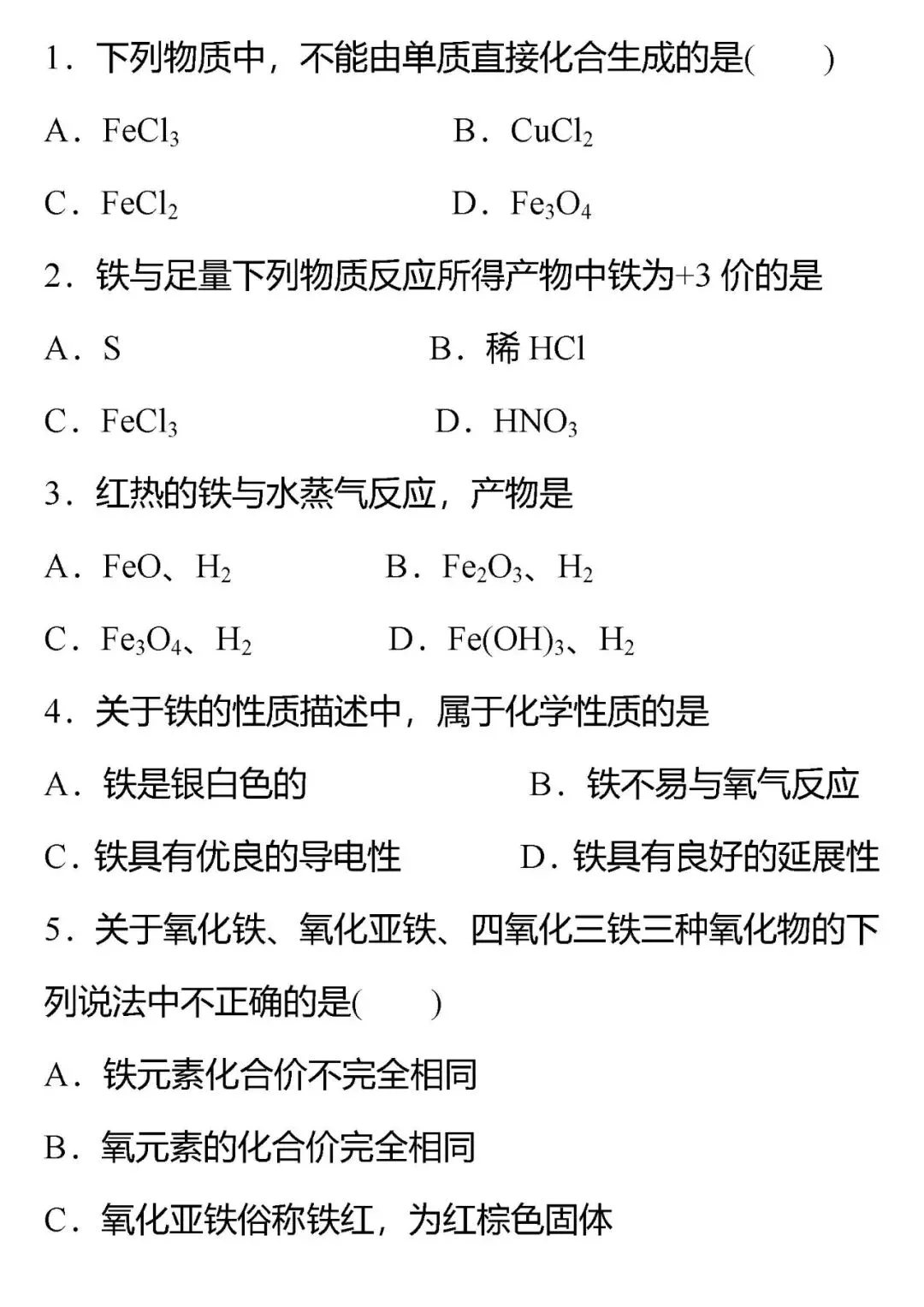 1．下列物质中，不能由单质直接化合生成的是(　　)

A．$FeCl_3$　　B．$CuCl_2$

C．$FeCl_2$　　D．$Fe_3O_4$

2．铁与足量下列物质反应所得产物中铁为+3 价的是

A．S　　B．稀 HCl

C．$FeCl_3$　　D．$HNO_3$

3．红热的铁与水蒸气反应，产物是

A．FeO、$H_2$　　B．$Fe_2O_3$、$H_2$

C．$Fe_3O_4$、$H_2$　　D．$Fe(OH)_3$、$H_2$

4．关于铁的性质描述中，属于化学性质的是

A．铁是银白色的　　B．铁不易与氧气反应

C．铁具有优良的导电性　　D．铁具有良好的延展性

5．关于氧化铁、氧化亚铁、四氧化三铁三种氧化物的下列说法中不正确的是(　　)

A．铁元素化合价不完全相同

B．氧元素的化合价完全相同

C．氧化亚铁俗称铁红，为红棕色固体